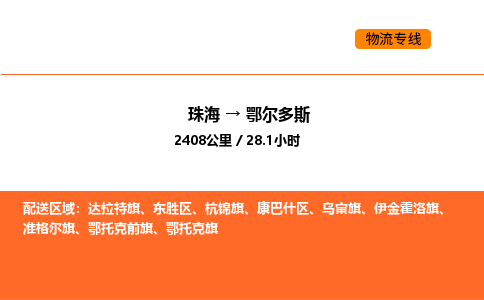 物流专线

珠海 → 鄂尔多斯
2408公里 / 28.1小时

配送区域：达拉特旗、东胜区、杭锦旗、康巴什区、乌审旗、伊金霍洛旗、准格尔旗、鄂托克前旗、鄂托克旗